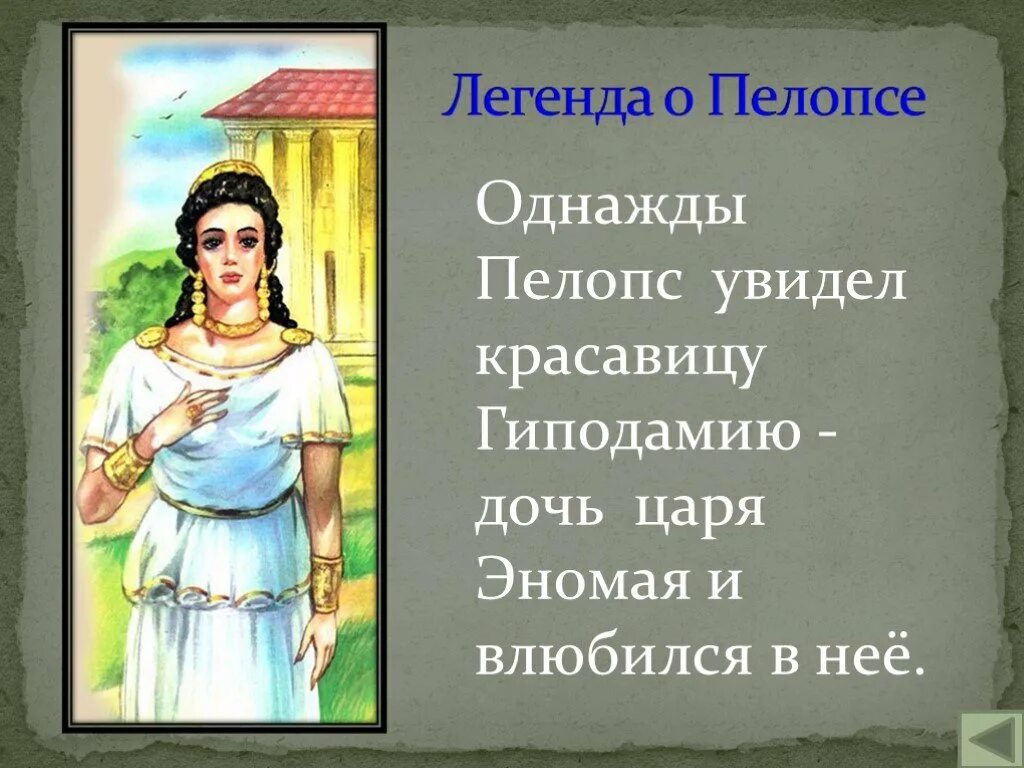 Легенда о Пелопсе

Однажды Пелопс увидел красавицу Гиподамию - дочь царя Эномая и влюбился в неё.